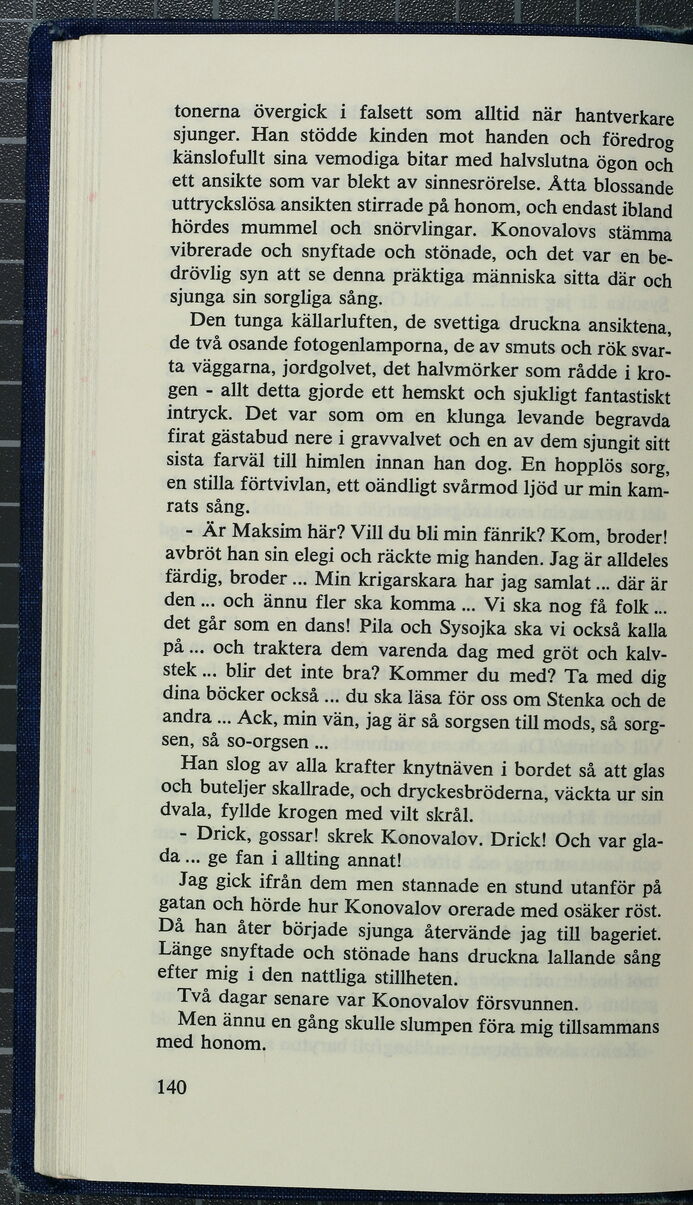 tonerna övergick i falsett som alltid när hantverkare sjunger. Han stödde kinden mot handen och föredrog känslofullt sina vemodiga bitar med halvslutna ögon och ett ansikte som var blekt av sinnesrörelse. Åtta blossande uttryckslösa ansikten stirrade på honom, och endast ibland hördes mummel och snörvlingar. Konovalovs stämma vibrerade och snyftade och stönade, och det var en bedrövlig syn att se denna präktiga människa sitta där och sjunga sin sorgliga sång.

Den tunga källarluften, de svettiga druckna ansiktena, de två osande fotogenlamporna, de av smuts och rök svarta väggarna, jordgolvet, det halvmörker som rådde i krogen - allt detta gjorde ett hemskt och sjukligt fantastiskt intryck. Det var som om en klunga levande begravda firat gästabud nere i gravvalvet och en av dem sjungit sitt sista farväl till himlen innan han dog. En hopplös sorg, en stilla förtvivlan, ett oändligt svårmod ljöd ur min kamrats sång.

- Är Maksim här? Vill du bli min fänrik? Kom, broder! avbröt han sin elegi och räckte mig handen. Jag är alldeles färdig, broder ... Min krigarskara har jag samlat ... där är den ... och ännu fler ska komma ... Vi ska nog få folk ... det går som en dans! Pila och Sysojka ska vi också kalla på ... och traktera dem varenda dag med gröt och kalvstek ... blir det inte bra? Kommer du med? Ta med dig dina böcker också ... du ska läsa för oss om Stenka och de andra ... Ack, min vän, jag är så sorgsen till mods, så sorgsen, så so-orgsen ...

Han slog av alla krafter knytnäven i bordet så att glas och buteljer skallrade, och dryckesbröderna, väckta ur sin dvala, fyllde krogen med vilt skrål.

- Drick, gossar! skrek Konovalov. Drick! Och var glada ... ge fan i allting annat!

Jag gick ifrån dem men stannade en stund utanför på gatan och hörde hur Konovalov orerade med osäker röst. Då han åter började sjunga återvände jag till bageriet. Länge snyftade och stönade hans druckna lallande sång efter mig i den nattliga stillheten.

Två dagar senare var Konovalov försvunnen.

Men ännu en gång skulle slumpen föra mig tillsammans med honom.

140